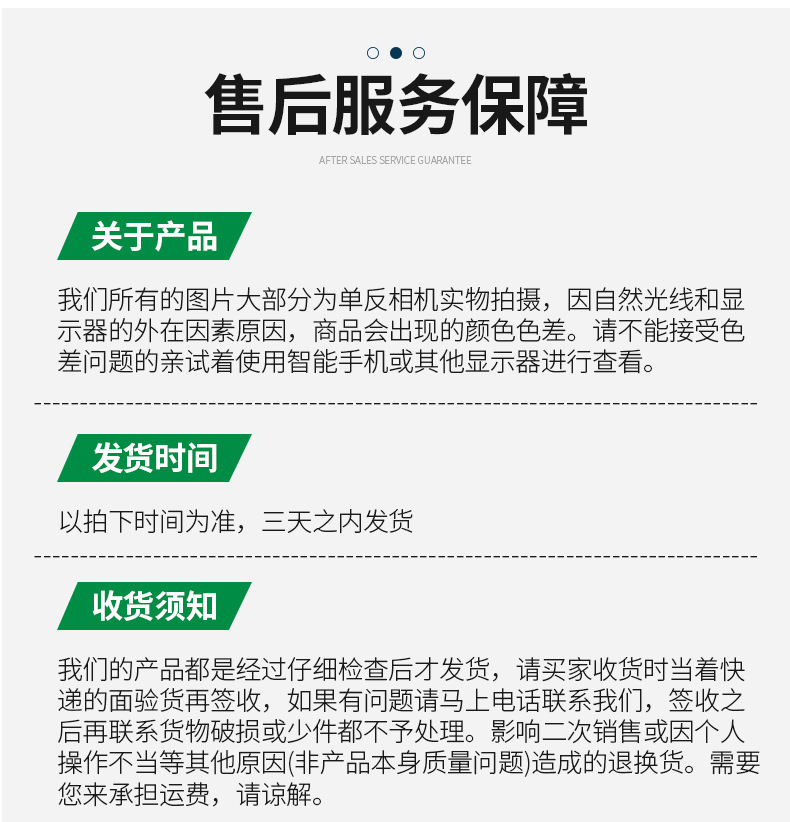 售后服务保障

AFTER SALES SERVICE GUARANTEE

关于产品

我们所有的图片大部分为单反相机实物拍摄，因自然光线和显示器的外在因素原因，商品会出现的颜色色差。请不能接受色差问题的亲试着使用智能手机或其他显示器进行查看。

发货时间

以拍下时间为准，三天之内发货

收货须知

我们的产品都是经过仔细检查后才发货，请买家收货时当着快递的面验货再签收，如果有问题请马上电话联系我们，签收之后再联系货物破损或少件都不予处理。影响二次销售或因个人操作不当等其他原因(非产品本身质量问题)造成的退换货。需要您来承担运费，请谅解。